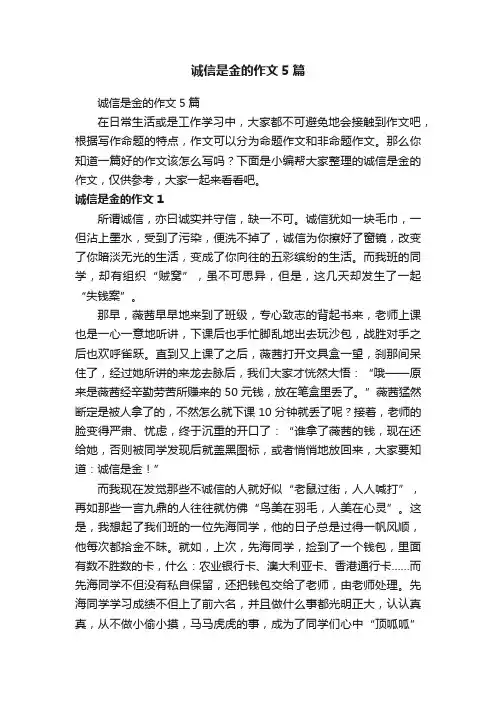 诚信是金的作文 5 篇

诚信是金的作文 5 篇

在日常生活或是工作学习中，大家都不可避免地会接触到作文吧，根据写作命题的特点，作文可以分为命题作文和非命题作文。那么你知道一篇好的作文该怎么写吗？下面是小编帮大家整理的诚信是金的作文，仅供参考，大家一起来看看吧。

诚信是金的作文 1

所谓诚信，亦曰诚实并守信，缺一不可。诚信犹如一块毛巾，一但沾上墨水，受到了污染，便洗不掉了，诚信为你擦好了窗镜，改变了你暗淡无光的生活，变成了你向往的五彩缤纷的生活。而我班的同学，却有组织“贼窝”，虽不可思异，但是，这几天却发生了一起“失钱案”。

那早，薇茜早早地来到了班级，专心致志的背起书来，老师上课也是一心一意地听讲，下课后也手忙脚乱地出去玩沙包，战胜对手之后也欢呼雀跃。直到又上课了之后，薇茜打开文具盒一望，刹那间呆住了，经过她所讲的来龙去脉后，我们大家才恍然大悟：“哦——原来是薇茜经辛勤劳苦所赚来的 50 元钱，放在笔盒里丢了。”薇茜猛然断定是被人拿了的，不然怎么就下课 10 分钟就丢了呢？接着，老师的脸变得严肃、忧虑，终于沉重的开口了：“谁拿了薇茜的钱，现在还给她，否则被同学发现后就盖黑图标，或者悄悄地放回来，大家要知道：诚信是金！”

而我现在发觉那些不诚信的人就好似“老鼠过街，人人喊打”，再如那些一言九鼎的人往往就仿佛“鸟美在羽毛，人美在心灵”。这是，我想起了我们班的一位先海同学，他的日子总是过得一帆风顺，他每次都拾金不昧。就如，上次，先海同学，捡到了一个钱包，里面有数不胜数的卡，什么：农业银行卡、澳大利亚卡、香港通行卡……而先海同学不但没有私自保留，还把钱包交给了老师，由老师处理。先海同学学习成绩不但上了前六名，并且做什么事都光明正大，认认真真，从不做小偷小摸，马马虎虎的事，成为了同学们心中“顶呱呱”